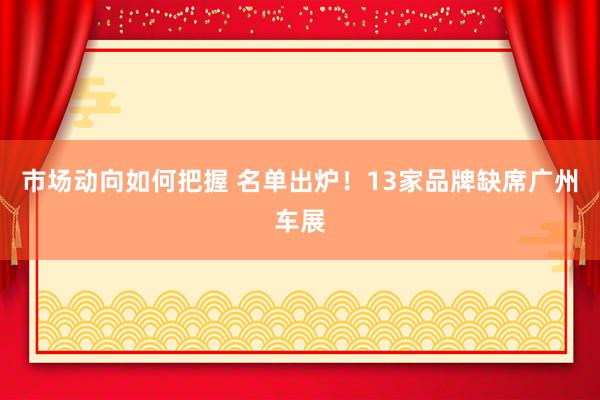 市场动向如何把握 名单出炉！13家品牌缺席广州车展